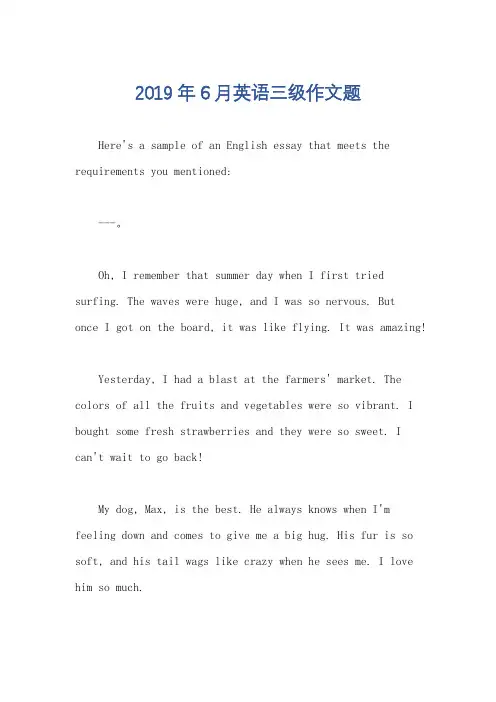 2019年6月英语三级作文题

Here's a sample of an English essay that meets the requirements you mentioned:

---。

Oh, I remember that summer day when I first tried surfing. The waves were huge, and I was so nervous. But once I got on the board, it was like flying. It was amazing!

Yesterday, I had a blast at the farmers' market. The colors of all the fruits and vegetables were so vibrant. I bought some fresh strawberries and they were so sweet. I can't wait to go back!

My dog, Max, is the best. He always knows when I'm feeling down and comes to give me a big hug. His fur is so soft, and his tail wags like crazy when he sees me. I love him so much.